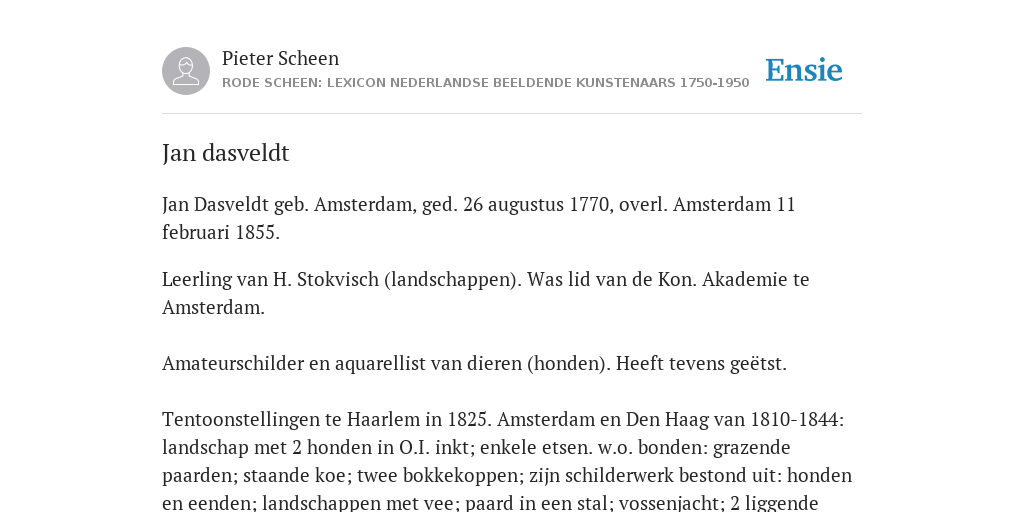 Pieter Scheen
RODE SCHEEN: LEXICON NEDERLANDSE BEELDENDE KUNSTENAARS 1750-1950

Ensie

Jan dasveldt

Jan Dasveldt geb. Amsterdam, ged. 26 augustus 1770, overl. Amsterdam 11 februari 1855.

Leerling van H. Stokvisch (landschappen). Was lid van de Kon. Akademie te Amsterdam.

Amateurschilder en aquarellist van dieren (honden). Heeft tevens geëtst.

Tentoonstellingen te Haarlem in 1825. Amsterdam en Den Haag van 1810-1844: landschap met 2 honden in O.I. inkt; enkele etsen. w.o. bonden: grazende paarden; staande koe; twee bokkekoppen; zijn schilderwerk bestond uit: honden en eenden; landschappen met vee; paard in een stal; vossenjacht; 2 liggende